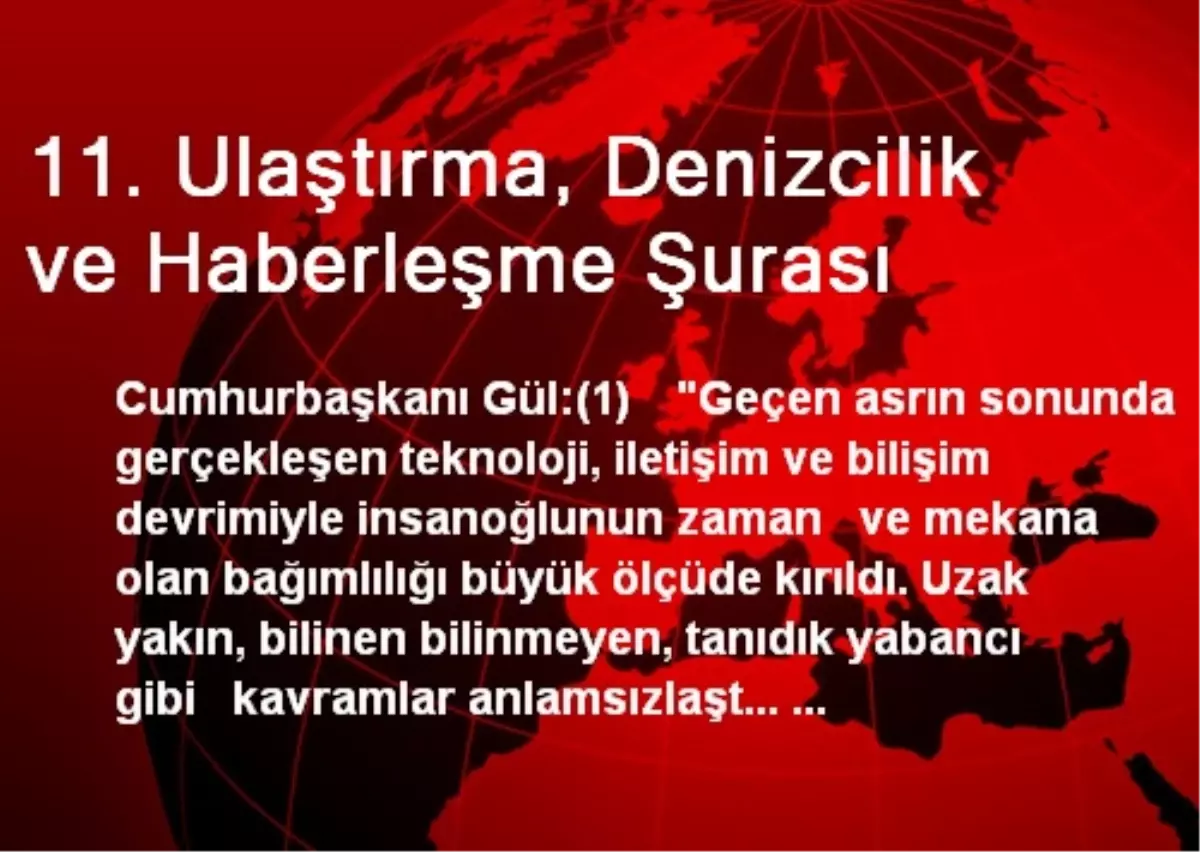 11. Ulaştırma, Denizcilik ve Haberleşme Şurası

Cumhurbaşkanı Gül:(1) "Geçen asrın sonunda gerçekleşen teknoloji, iletişim ve bilişim devrimiyle insanoğlunun zaman ve mekana olan bağımlılığı büyük ölçüde kırıldı. Uzak yakın, bilinen bilinmeyen, tanıdık yabancı gibi kavramlar anlamsızlaşt... ...